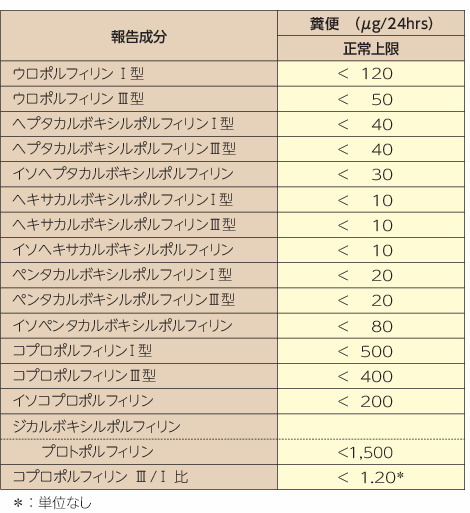 | 報告成分 | 糞便 (μg/24hrs) 正常上限 |
|---|---|
| ウロポルフィリン Ⅰ型 | < 120 |
| ウロポルフィリン Ⅲ型 | < 50 |
| ヘプタカルボキシルポルフィリンⅠ型 | < 40 |
| ヘプタカルボキシルポルフィリンⅢ型 | < 40 |
| イソヘプタカルボキシルポルフィリン | < 30 |
| ヘキサカルボキシルポルフィリンⅠ型 | < 10 |
| ヘキサカルボキシルポルフィリンⅢ型 | < 10 |
| イソヘキサカルボキシルポルフィリン | < 10 |
| ペンタカルボキシルポルフィリンⅠ型 | < 20 |
| ペンタカルボキシルポルフィリンⅢ型 | < 20 |
| イソペンタカルボキシルポルフィリン | < 80 |
| コプロポルフィリンⅠ型 | < 500 |
| コプロポルフィリンⅢ型 | < 400 |
| イソコプロポルフィリン | < 200 |
| ジカルボキシルポルフィリン | |
| プロトポルフィリン | <1,500 |
| コプロポルフィリン Ⅲ/Ⅰ 比 | < 1.20* |

＊：単位なし